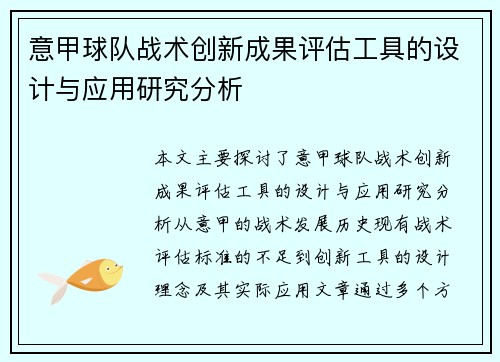 意甲球队战术创新成果评估工具的设计与应用研究分析

本文主要探讨了意甲球队战术创新成果评估工具的设计与应用研究分析从意甲的战术发展历史现有战术评估标准的不足到创新工具的设计理念及其实际应用文章通过多个方